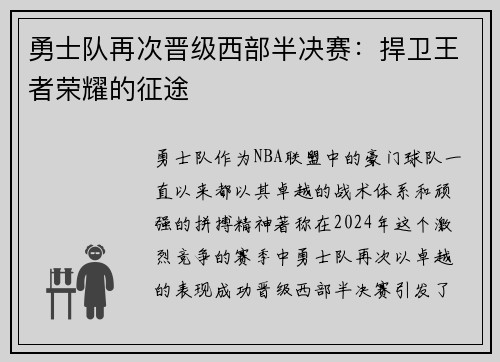 勇士队再次晋级西部半决赛：捍卫王者荣耀的征途

勇士队作为NBA联盟中的豪门球队一直以来都以其卓越的战术体系和顽强的拼搏精神著称在2024年这个激烈竞争的赛季中勇士队再次以卓越的表现成功晋级西部半决赛引发了